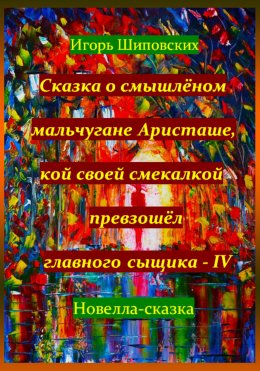 Игорь Шиповских

Сказка о смышлёном мальчугане Аристаше, кой своей смекалкой превзошёл главного сыщика - IV

Новелла-сказка